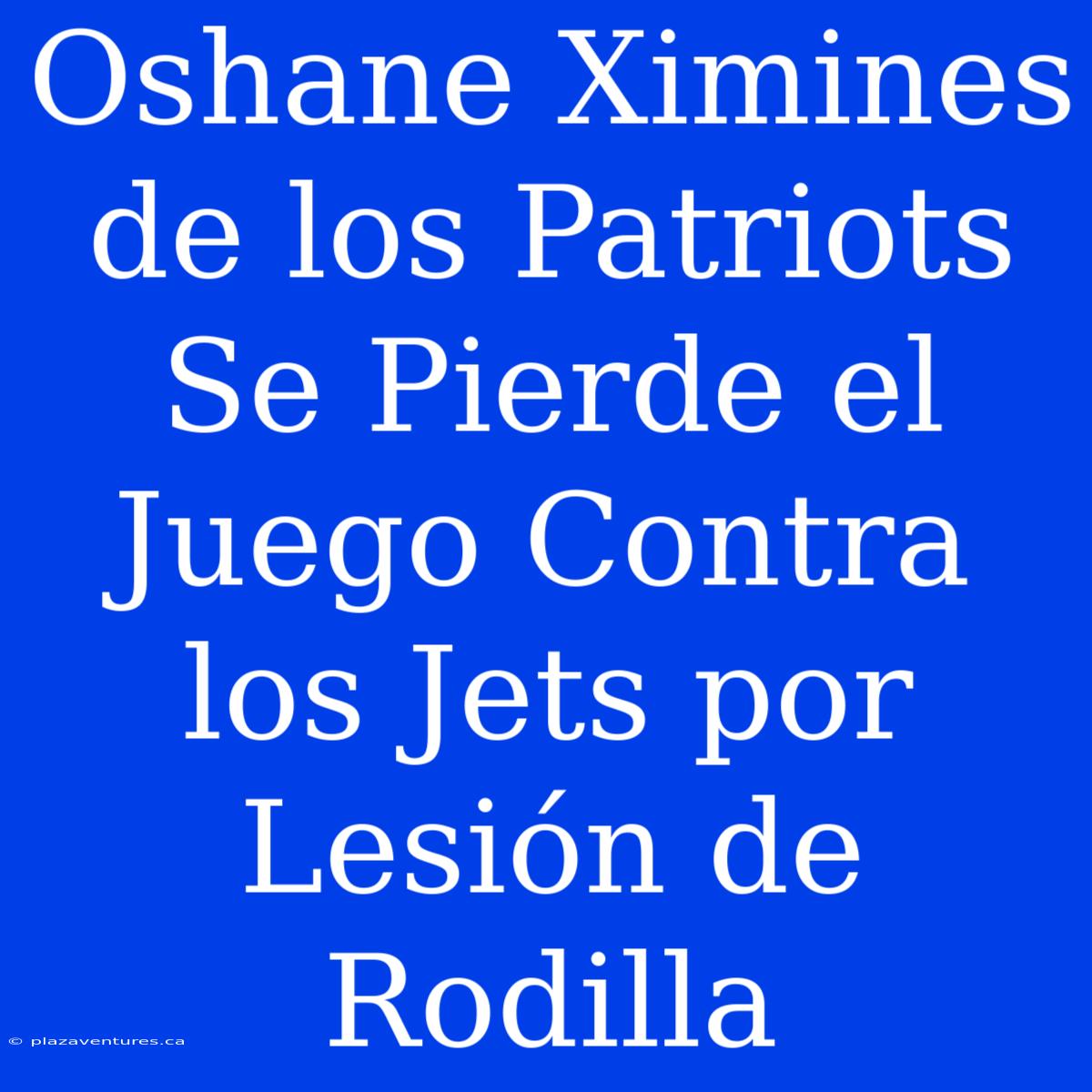 Oshane Ximines de los Patriots Se Pierde el Juego Contra los Jets por Lesión de Rodilla

© plazaventures.ca